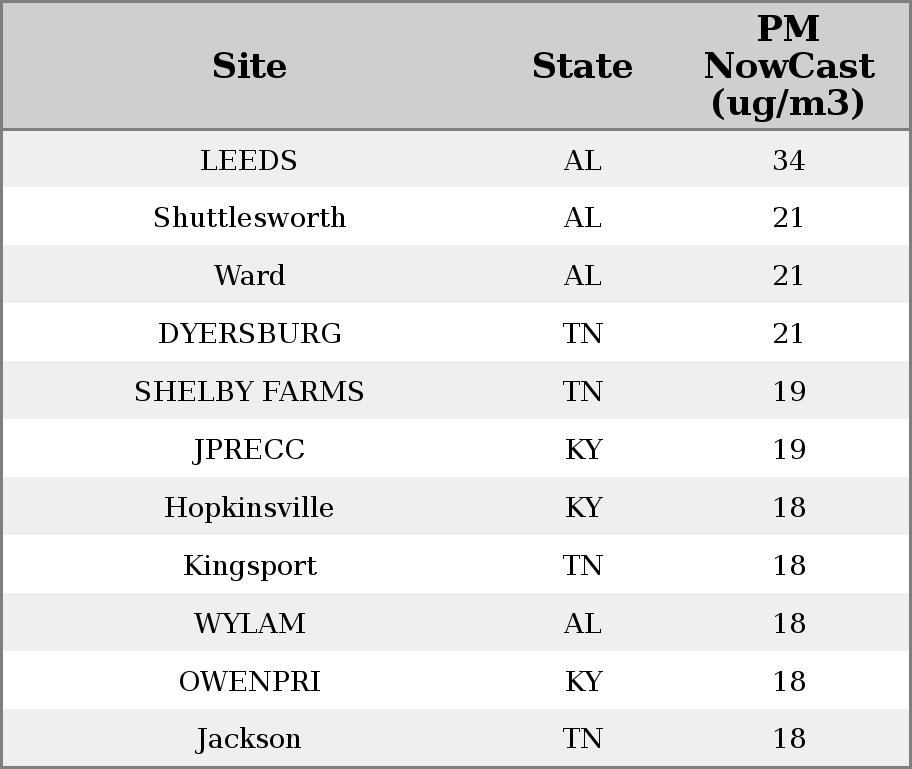 | Site | State | PM NowCast (ug/m3) |
|---|---|---|
| LEEDS | AL | 34 |
| Shuttlesworth | AL | 21 |
| Ward | AL | 21 |
| DYERSBURG | TN | 21 |
| SHELBY FARMS | TN | 19 |
| JPRECC | KY | 19 |
| Hopkinsville | KY | 18 |
| Kingsport | TN | 18 |
| WYLAM | AL | 18 |
| OWENPRI | KY | 18 |
| Jackson | TN | 18 |